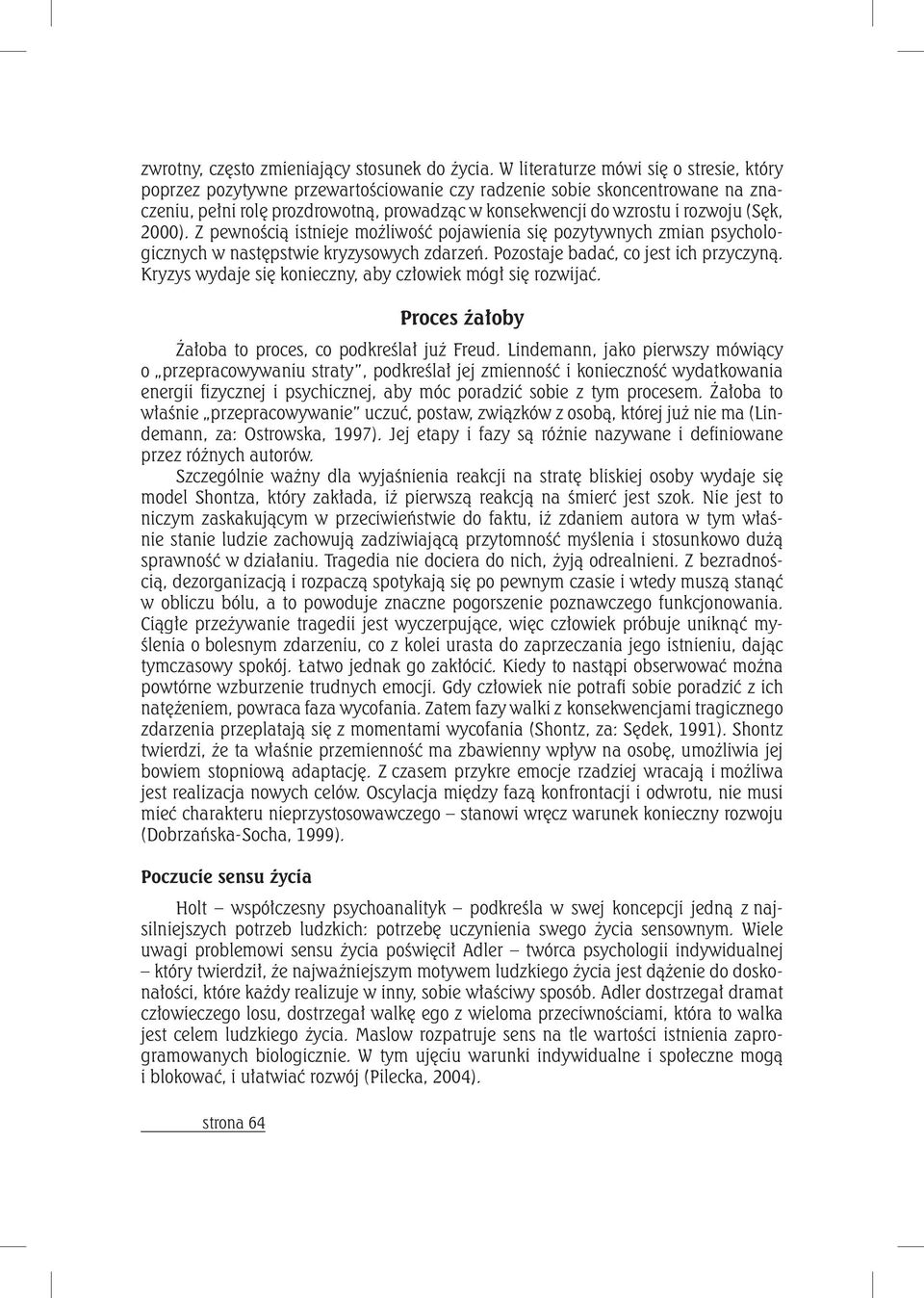 zwrotny, często zmieniający stosunek do życia. W literaturze mówi się o stresie, który poprzez pozytywne przewartościowanie czy radzenie sobie skoncentrowane na znaczeniu, pełni rolę prozdrowotną, prowadząc w konsekwencji do wzrostu i rozwoju (Sęk, 2000). Z pewnością istnieje możliwość pojawienia się pozytywnych zmian psychologicznych w następstwie kryzysowych zdarzeń. Pozostaje badać, co jest ich przyczyną. Kryzys wydaje się konieczny, aby człowiek mógł się rozwijać.

Proces żałoby

Żałoba to proces, co podkreślał już Freud. Lindemann, jako pierwszy mówiący o „przepracowywaniu straty", podkreślał jej zmienność i konieczność wydatkowania energii fizycznej i psychicznej, aby móc poradzić sobie z tym procesem. Żałoba to właśnie „przepracowywanie" uczuć, postaw, związków z osobą, której już nie ma (Lindemann, za: Ostrowska, 1997). Jej etapy i fazy są różnie nazywane i definiowane przez różnych autorów.

Szczególnie ważny dla wyjaśnienia reakcji na stratę bliskiej osoby wydaje się model Shontza, który zakłada, iż pierwszą reakcją na śmierć jest szok. Nie jest to niczym zaskakującym w przeciwieństwie do faktu, iż zdaniem autora w tym właśnie stanie ludzie zachowują zadziwiającą przytomność myślenia i stosunkowo dużą sprawność w działaniu. Tragedia nie dociera do nich, żyją odrealnieni. Z bezradnością, dezorganizacją i rozpaczą spotykają się po pewnym czasie i wtedy muszą stanąć w obliczu bólu, a to powoduje znaczne pogorszenie poznawczego funkcjonowania. Ciągłe przeżywanie tragedii jest wyczerpujące, więc człowiek próbuje uniknąć myślenia o bolesnym zdarzeniu, co z kolei urasta do zaprzeczania jego istnieniu, dając tymczasowy spokój. Łatwo jednak go zakłócić. Kiedy to nastąpi obserwować można powtórne wzburzenie trudnych emocji. Gdy człowiek nie potrafi sobie poradzić z ich natężeniem, powraca faza wycofania. Zatem fazy walki z konsekwencjami tragicznego zdarzenia przeplatają się z momentami wycofania (Shontz, za: Sędek, 1991). Shontz twierdzi, że ta właśnie przemienność ma zbawienny wpływ na osobę, umożliwia jej bowiem stopniową adaptację. Z czasem przykre emocje rzadziej wracają i możliwa jest realizacja nowych celów. Oscylacja między fazą konfrontacji i odwrotu, nie musi mieć charakteru nieprzystosowawczego – stanowi wręcz warunek konieczny rozwoju (Dobrzańska-Socha, 1999).

Poczucie sensu życia

Holt – współczesny psychoanalityk – podkreśla w swej koncepcji jedną z najsilniejszych potrzeb ludzkich: potrzebę uczynienia swego życia sensownym. Wiele uwagi problemowi sensu życia poświęcił Adler – twórca psychologii indywidualnej – który twierdził, że najważniejszym motywem ludzkiego życia jest dążenie do doskonałości, które każdy realizuje w inny, sobie właściwy sposób. Adler dostrzegał dramat człowieczego losu, dostrzegał walkę ego z wieloma przeciwnościami, która to walka jest celem ludzkiego życia. Maslow rozpatruje sens na tle wartości istnienia zaprogramowanych biologicznie. W tym ujęciu warunki indywidualne i społeczne mogą i blokować, i ułatwiać rozwój (Pilecka, 2004).

strona 64